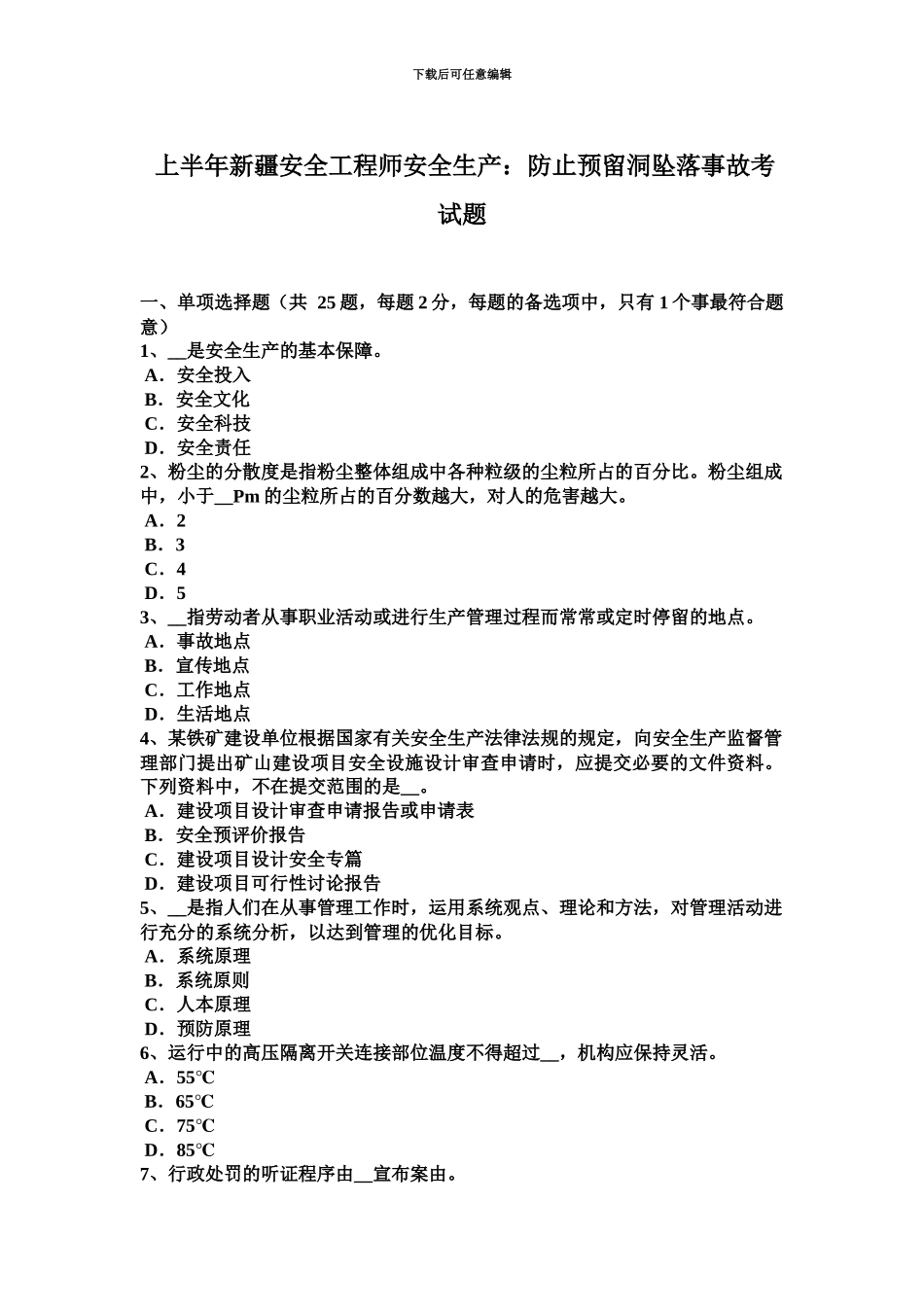 下载后可任意编辑

上半年新疆安全工程师安全生产：防止预留洞坠落事故考试题

一、单项选择题（共 25 题，每题 2 分，每题的备选项中，只有 1 个事最符合题意）
1、__是安全生产的基本保障。
A．安全投入
B．安全文化
C．安全科技
D．安全责任
2、粉尘的分散度是指粉尘整体组成中各种粒级的尘粒所占的百分比。粉尘组成中，小于__Pm 的尘粒所占的百分数越大，对人的危害越大。
A．2
B．3
C．4
D．5
3、__指劳动者从事职业活动或进行生产管理过程而常常或定时停留的地点。
A．事故地点
B．宣传地点
C．工作地点
D．生活地点
4、某铁矿建设单位根据国家有关安全生产法律法规的规定，向安全生产监督管理部门提出矿山建设项目安全设施设计审查申请时，应提交必要的文件资料。下列资料中，不在提交范围的是__。
A．建设项目设计审查申请报告或申请表
B．安全预评价报告
C．建设项目设计安全专篇
D．建设项目可行性讨论报告
5、__是指人们在从事管理工作时，运用系统观点、理论和方法，对管理活动进行充分的系统分析，以达到管理的优化目标。
A．系统原理
B．系统原则
C．人本原理
D．预防原理
6、运行中的高压隔离开关连接部位温度不得超过__，机构应保持灵活。
A．55℃
B．65℃
C．75℃
D．85℃
7、行政处罚的听证程序由__宣布案由。